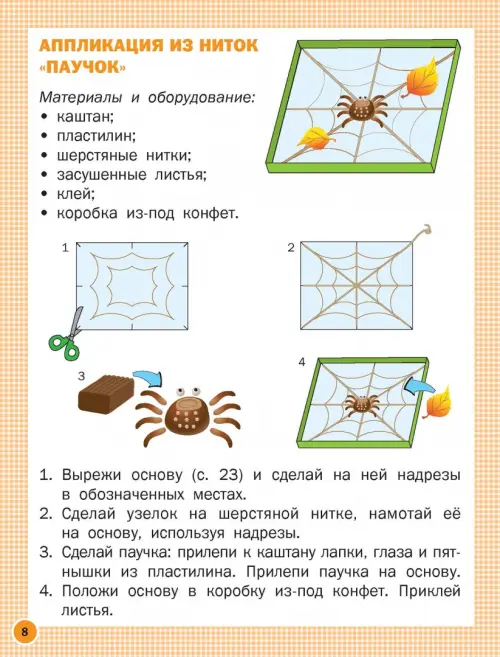 АППЛИКАЦИЯ ИЗ НИТОК «ПАУЧОК»

Материалы и оборудование:
• каштан;
• пластилин;
• шерстяные нитки;
• засушенные листья;
• клей;
• коробка из-под конфет.

1

2

3

4

1. Вырежи основу (с. 23) и сделай на ней надрезы в обозначенных местах.
2. Сделай узелок на шерстяной нитке, намотай её на основу, используя надрезы.
3. Сделай паучка: прилепи к каштану лапки, глаза и пятнышки из пластилина. Прилепи паучка на основу.
4. Положи основу в коробку из-под конфет. Приклей листья.

8